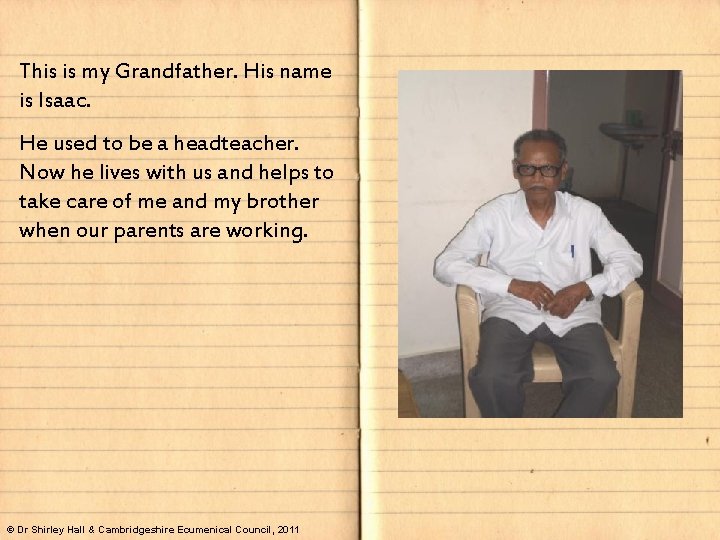 This is my Grandfather. His name is Isaac.

He used to be a headteacher. Now he lives with us and helps to take care of me and my brother when our parents are working.

© Dr Shirley Hall & Cambridgeshire Ecumenical Council, 2011